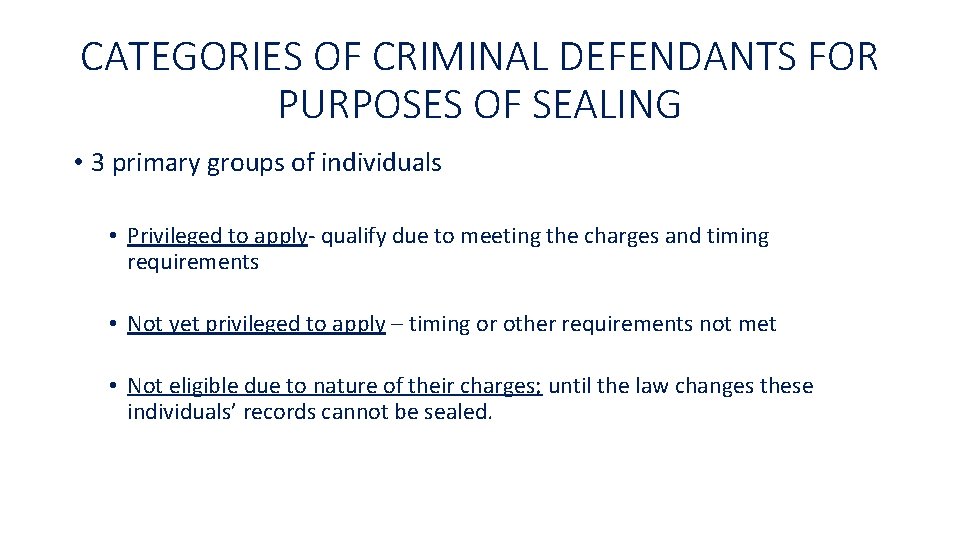 CATEGORIES OF CRIMINAL DEFENDANTS FOR PURPOSES OF SEALING

• 3 primary groups of individuals

• Privileged to apply- qualify due to meeting the charges and timing requirements

• Not yet privileged to apply – timing or other requirements not met

• Not eligible due to nature of their charges; until the law changes these individuals' records cannot be sealed.